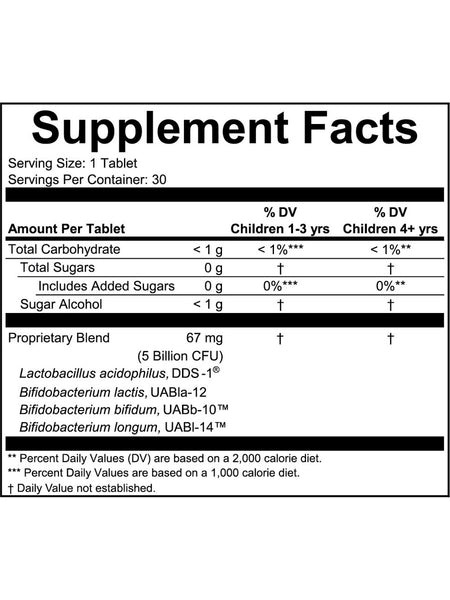 Supplement Facts

Serving Size: 1 Tablet
Servings Per Container: 30

| Amount Per Tablet | | % DV Children 1-3 yrs | % DV Children 4+ yrs |
|---|---|---|---|
| Total Carbohydrate | < 1 g | < 1%*** | < 1%** |
| Total Sugars | 0 g | † | † |
| Includes Added Sugars | 0 g | 0%*** | 0%** |
| Sugar Alcohol | < 1 g | † | † |
| Proprietary Blend | 67 mg (5 Billion CFU) | † | † |

Lactobacillus acidophilus, DDS-1®
Bifidobacterium lactis, UABla-12
Bifidobacterium bifidum, UABb-10™
Bifidobacterium longum, UABl-14™

** Percent Daily Values (DV) are based on a 2,000 calorie diet.
*** Percent Daily Values are based on a 1,000 calorie diet.
† Daily Value not established.